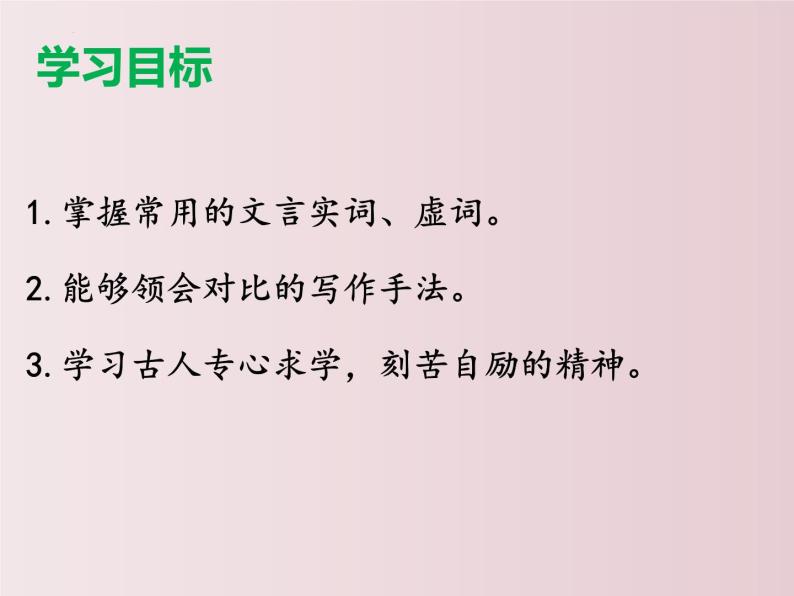 学习目标

1. 掌握常用的文言实词、虚词。

2. 能够领会对比的写作手法。

3. 学习古人专心求学，刻苦自励的精神。